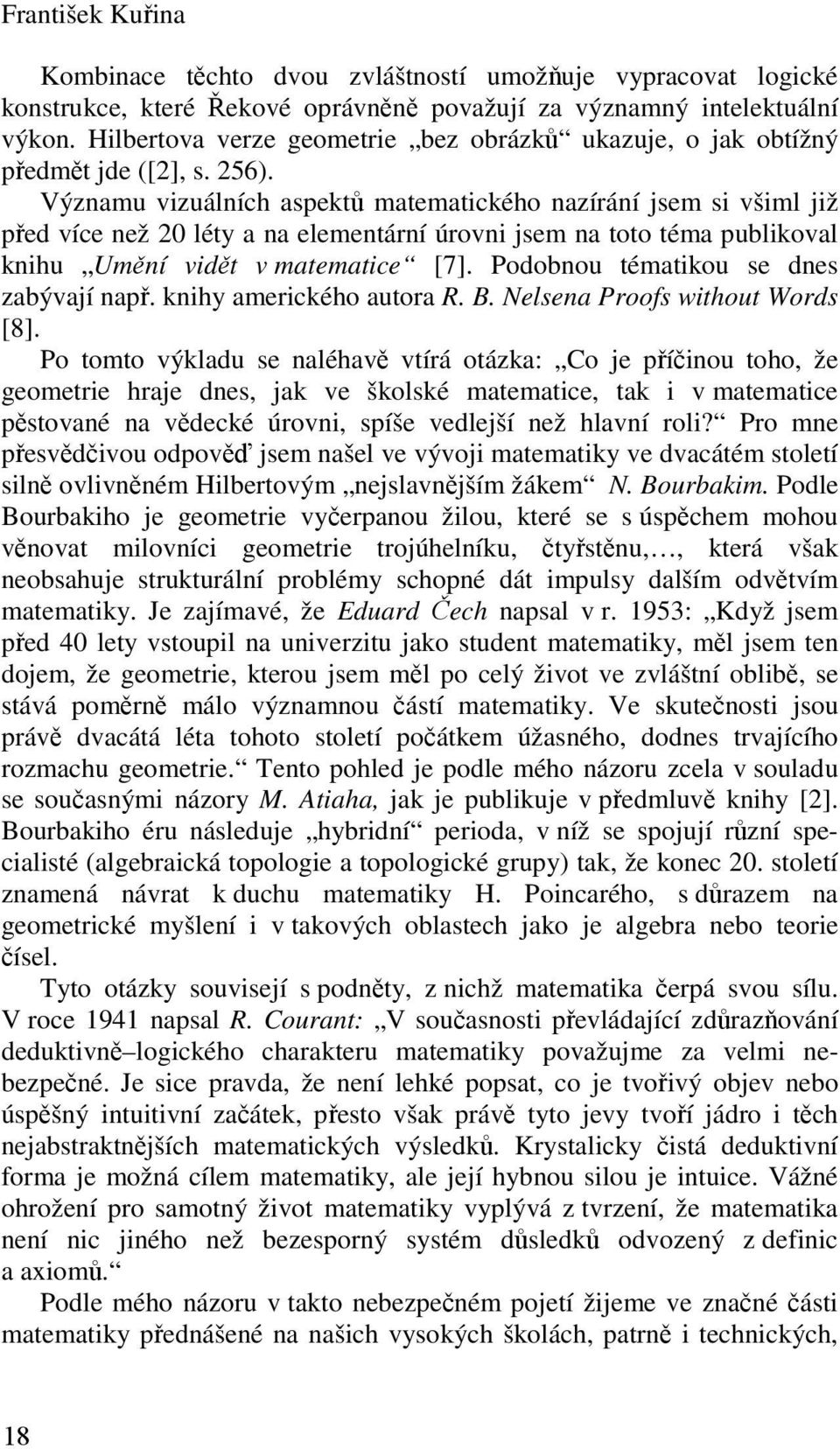 František Kuřina

Kombinace těchto dvou zvláštností umožňuje vypracovat logické konstrukce, které Řekové oprávněně považují za významný intelektuální výkon. Hilbertova verze geometrie „bez obrázků“ ukazuje, o jak obtížný předmět jde ([2], s. 256).

Významu vizuálních aspektů matematického nazírání jsem si všiml již před více než 20 léty a na elementární úrovni jsem na toto téma publikoval knihu „Umění vidět v matematice“ [7]. Podobnou tématikou se dnes zabývají např. knihy amerického autora R. B. Nelsena Proofs without Words [8].

Po tomto výkladu se naléhavě vtírá otázka: „Co je příčinou toho, že geometrie hraje dnes, jak ve školské matematice, tak i v matematice pěstované na vědecké úrovni, spíše vedlejší než hlavní roli?“ Pro mne přesvědčivou odpověď jsem našel ve vývoji matematiky ve dvacátém století silně ovlivněném Hilbertovým „nejslavnějším žákem“ N. Bourbakim. Podle Bourbakiho je geometrie vyčerpanou žilou, které se s úspěchem mohou věnovat milovníci geometrie trojúhelníku, čtyřstěnu,…, která však neobsahuje strukturální problémy schopné dát impulsy dalším odvětvím matematiky. Je zajímavé, že Eduard Čech napsal v r. 1953: „Když jsem před 40 lety vstoupil na univerzitu jako student matematiky, měl jsem ten dojem, že geometrie, kterou jsem měl po celý život ve zvláštní oblibě, se stává poměrně málo významnou částí matematiky. Ve skutečnosti jsou právě dvacátá léta tohoto století počátkem úžasného, dodnes trvajícího rozmachu geometrie.“ Tento pohled je podle mého názoru zcela v souladu se současnými názory M. Atiaha, jak je publikuje v předmluvě knihy [2]. Bourbakiho éru následuje „hybridní“ perioda, v níž se spojují různí specialisté (algebraická topologie a topologické grupy) tak, že konec 20. století znamená návrat k duchu matematiky H. Poincarého, s důrazem na geometrické myšlení i v takových oblastech jako je algebra nebo teorie čísel.

Tyto otázky souvisejí s podněty, z nichž matematika čerpá svou sílu. V roce 1941 napsal R. Courant: „V současnosti převládající zdůrazňování deduktivně–logického charakteru matematiky považujme za velmi nebezpečné. Je sice pravda, že není lehké popsat, co je tvořivý objev nebo úspěšný intuitivní začátek, přesto však právě tyto jevy tvoří jádro i těch nejabstraktnějších matematických výsledků. Krystalicky čistá deduktivní forma je možná cílem matematiky, ale její hybnou silou je intuice. Vážné ohrožení pro samotný život matematiky vyplývá z tvrzení, že matematika není nic jiného než bezesporný systém důsledků odvozený z definic a axiomů.“

Podle mého názoru v takto nebezpečném pojetí žijeme ve značné části matematiky přednášené na našich vysokých školách, patrně i technických,

18